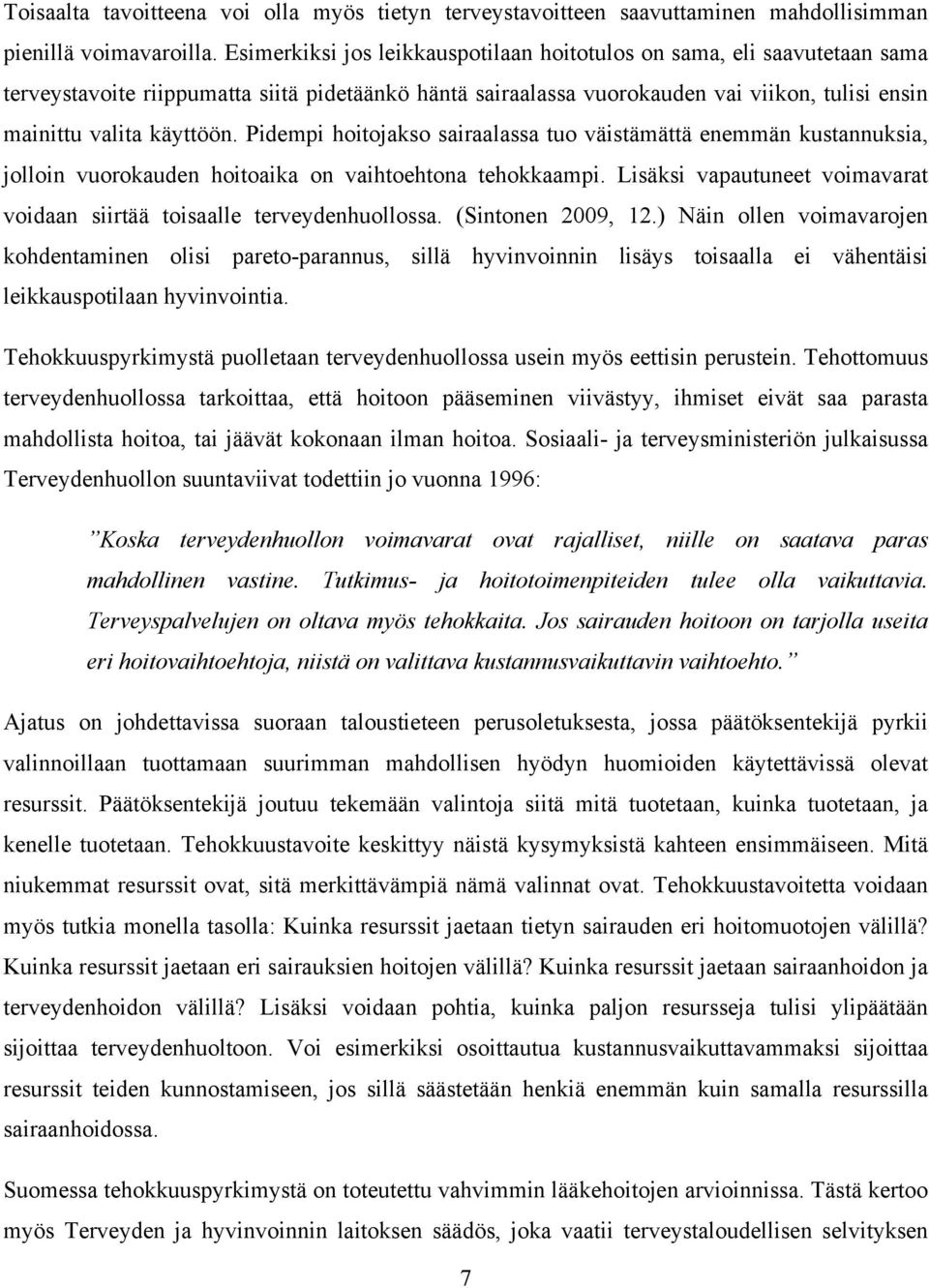 Toisaalta tavoitteena voi olla myös tietyn terveystavoitteen saavuttaminen mahdollisimman pienillä voimavaroilla. Esimerkiksi jos leikkauspotilaan hoitotulos on sama, eli saavutetaan sama terveystavoite riippumatta siitä pidetäänkö häntä sairaalassa vuorokauden vai viikon, tulisi ensin mainittu valita käyttöön. Pidempi hoitojakso sairaalassa tuo väistämättä enemmän kustannuksia, jolloin vuorokauden hoitoaika on vaihtoehtona tehokkaampi. Lisäksi vapautuneet voimavarat voidaan siirtää toisaalle terveydenhuollossa. (Sintonen 2009, 12.) Näin ollen voimavarojen kohdentaminen olisi pareto-parannus, sillä hyvinvoinnin lisäys toisaalla ei vähentäisi leikkauspotilaan hyvinvointia.

Tehokkuuspyrkimystä puolletaan terveydenhuollossa usein myös eettisin perustein. Tehottomuus terveydenhuollossa tarkoittaa, että hoitoon pääseminen viivästyy, ihmiset eivät saa parasta mahdollista hoitoa, tai jäävät kokonaan ilman hoitoa. Sosiaali- ja terveysministeriön julkaisussa Terveydenhuollon suuntaviivat todettiin jo vuonna 1996:

”Koska terveydenhuollon voimavarat ovat rajalliset, niille on saatava paras mahdollinen vastine. Tutkimus- ja hoitotoimenpiteiden tulee olla vaikuttavia. Terveyspalvelujen on oltava myös tehokkaita. Jos sairauden hoitoon on tarjolla useita eri hoitovaihtoehtoja, niistä on valittava kustannusvaikuttavin vaihtoehto.”

Ajatus on johdettavissa suoraan taloustieteen perusoletuksesta, jossa päätöksentekijä pyrkii valinnoillaan tuottamaan suurimman mahdollisen hyödyn huomioiden käytettävissä olevat resurssit. Päätöksentekijä joutuu tekemään valintoja siitä mitä tuotetaan, kuinka tuotetaan, ja kenelle tuotetaan. Tehokkuustavoite keskittyy näistä kysymyksistä kahteen ensimmäiseen. Mitä niukemmat resurssit ovat, sitä merkittävämpiä nämä valinnat ovat. Tehokkuustavoitetta voidaan myös tutkia monella tasolla: Kuinka resurssit jaetaan tietyn sairauden eri hoitomuotojen välillä? Kuinka resurssit jaetaan eri sairauksien hoitojen välillä? Kuinka resurssit jaetaan sairaanhoidon ja terveydenhoidon välillä? Lisäksi voidaan pohtia, kuinka paljon resursseja tulisi ylipäätään sijoittaa terveydenhuoltoon. Voi esimerkiksi osoittautua kustannusvaikuttavammaksi sijoittaa resurssit teiden kunnostamiseen, jos sillä säästetään henkiä enemmän kuin samalla resurssilla sairaanhoidossa.

Suomessa tehokkuuspyrkimystä on toteutettu vahvimmin lääkehoitojen arvioinnissa. Tästä kertoo myös Terveyden ja hyvinvoinnin laitoksen säädös, joka vaatii terveystaloudellisen selvityksen

7